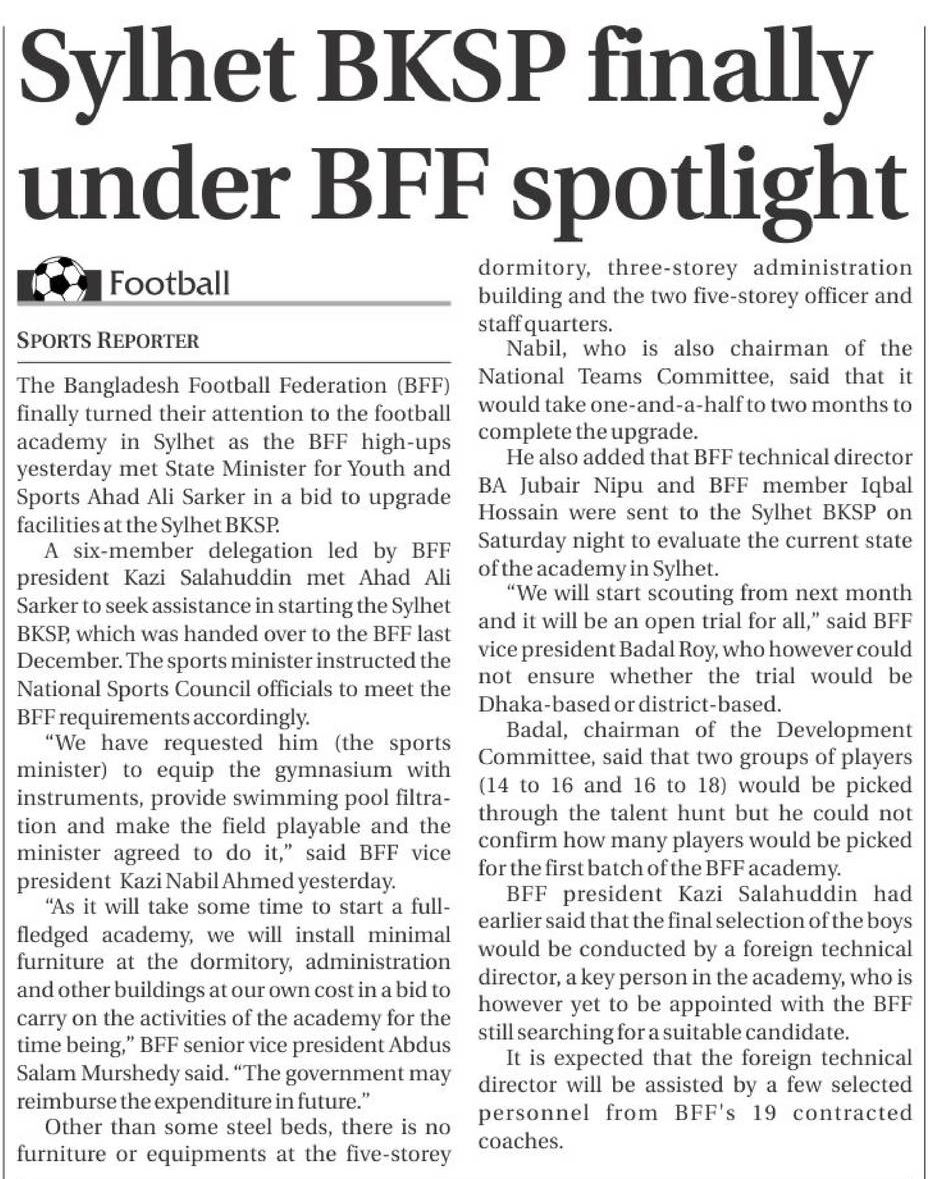 Sylhet BKSP finally under BFF spotlight

Football

SPORTS REPORTER

The Bangladesh Football Federation (BFF) finally turned their attention to the football academy in Sylhet as the BFF high-ups yesterday met State Minister for Youth and Sports Ahad Ali Sarker in a bid to upgrade facilities at the Sylhet BKSP.

A six-member delegation led by BFF president Kazi Salahuddin met Ahad Ali Sarker to seek assistance in starting the Sylhet BKSP, which was handed over to the BFF last December. The sports minister instructed the National Sports Council officials to meet the BFF requirements accordingly.

"We have requested him (the sports minister) to equip the gymnasium with instruments, provide swimming pool filtration and make the field playable and the minister agreed to do it," said BFF vice president Kazi Nabil Ahmed yesterday.

"As it will take some time to start a full-fledged academy, we will install minimal furniture at the dormitory, administration and other buildings at our own cost in a bid to carry on the activities of the academy for the time being," BFF senior vice president Abdus Salam Murshedy said. "The government may reimburse the expenditure in future."

Other than some steel beds, there is no furniture or equipments at the five-storey dormitory, three-storey administration building and the two five-storey officer and staff quarters.

Nabil, who is also chairman of the National Teams Committee, said that it would take one-and-a-half to two months to complete the upgrade.

He also added that BFF technical director BA Jubair Nipu and BFF member Iqbal Hossain were sent to the Sylhet BKSP on Saturday night to evaluate the current state of the academy in Sylhet.

"We will start scouting from next month and it will be an open trial for all," said BFF vice president Badal Roy, who however could not ensure whether the trial would be Dhaka-based or district-based.

Badal, chairman of the Development Committee, said that two groups of players (14 to 16 and 16 to 18) would be picked through the talent hunt but he could not confirm how many players would be picked for the first batch of the BFF academy.

BFF president Kazi Salahuddin had earlier said that the final selection of the boys would be conducted by a foreign technical director, a key person in the academy, who is however yet to be appointed with the BFF still searching for a suitable candidate.

It is expected that the foreign technical director will be assisted by a few selected personnel from BFF's 19 contracted coaches.